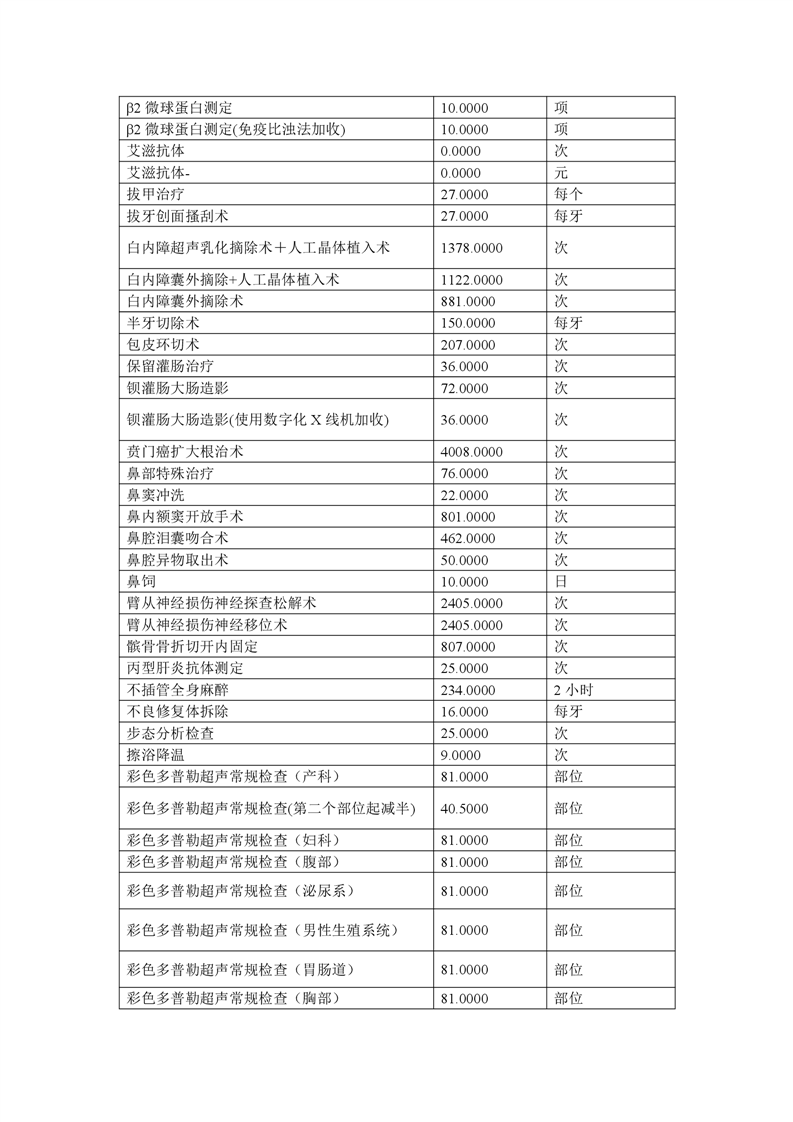 | | | |
|---|---|---|
| β2 微球蛋白测定 | 10.0000 | 项 |
| β2 微球蛋白测定(免疫比浊法加收) | 10.0000 | 项 |
| 艾滋抗体 | 0.0000 | 次 |
| 艾滋抗体- | 0.0000 | 元 |
| 拔甲治疗 | 27.0000 | 每个 |
| 拔牙创面搔刮术 | 27.0000 | 每牙 |
| 白内障超声乳化摘除术＋人工晶体植入术 | 1378.0000 | 次 |
| 白内障囊外摘除+人工晶体植入术 | 1122.0000 | 次 |
| 白内障囊外摘除术 | 881.0000 | 次 |
| 半牙切除术 | 150.0000 | 每牙 |
| 包皮环切术 | 207.0000 | 次 |
| 保留灌肠治疗 | 36.0000 | 次 |
| 钡灌肠大肠造影 | 72.0000 | 次 |
| 钡灌肠大肠造影(使用数字化 X 线机加收) | 36.0000 | 次 |
| 贲门癌扩大根治术 | 4008.0000 | 次 |
| 鼻部特殊治疗 | 76.0000 | 次 |
| 鼻窦冲洗 | 22.0000 | 次 |
| 鼻内额窦开放手术 | 801.0000 | 次 |
| 鼻腔泪囊吻合术 | 462.0000 | 次 |
| 鼻腔异物取出术 | 50.0000 | 次 |
| 鼻饲 | 10.0000 | 日 |
| 臂从神经损伤神经探查松解术 | 2405.0000 | 次 |
| 臂从神经损伤神经移位术 | 2405.0000 | 次 |
| 髌骨骨折切开内固定 | 807.0000 | 次 |
| 丙型肝炎抗体测定 | 25.0000 | 次 |
| 不插管全身麻醉 | 234.0000 | 2 小时 |
| 不良修复体拆除 | 16.0000 | 每牙 |
| 步态分析检查 | 25.0000 | 次 |
| 擦浴降温 | 9.0000 | 次 |
| 彩色多普勒超声常规检查（产科） | 81.0000 | 部位 |
| 彩色多普勒超声常规检查(第二个部位起减半) | 40.5000 | 部位 |
| 彩色多普勒超声常规检查（妇科） | 81.0000 | 部位 |
| 彩色多普勒超声常规检查（腹部） | 81.0000 | 部位 |
| 彩色多普勒超声常规检查（泌尿系） | 81.0000 | 部位 |
| 彩色多普勒超声常规检查（男性生殖系统） | 81.0000 | 部位 |
| 彩色多普勒超声常规检查（胃肠道） | 81.0000 | 部位 |
| 彩色多普勒超声常规检查（胸部） | 81.0000 | 部位 |